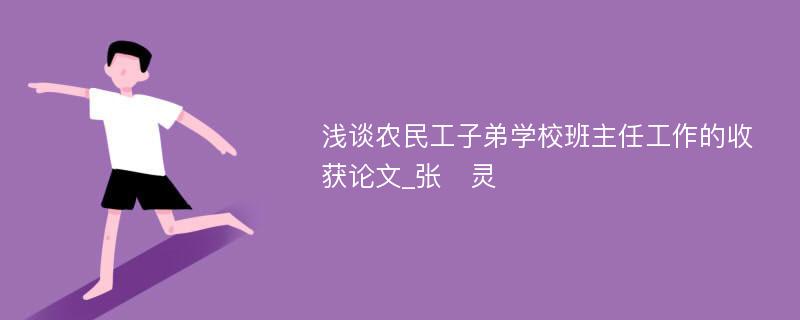 浅谈农民工子弟学校班主任工作的收获论文_张　灵